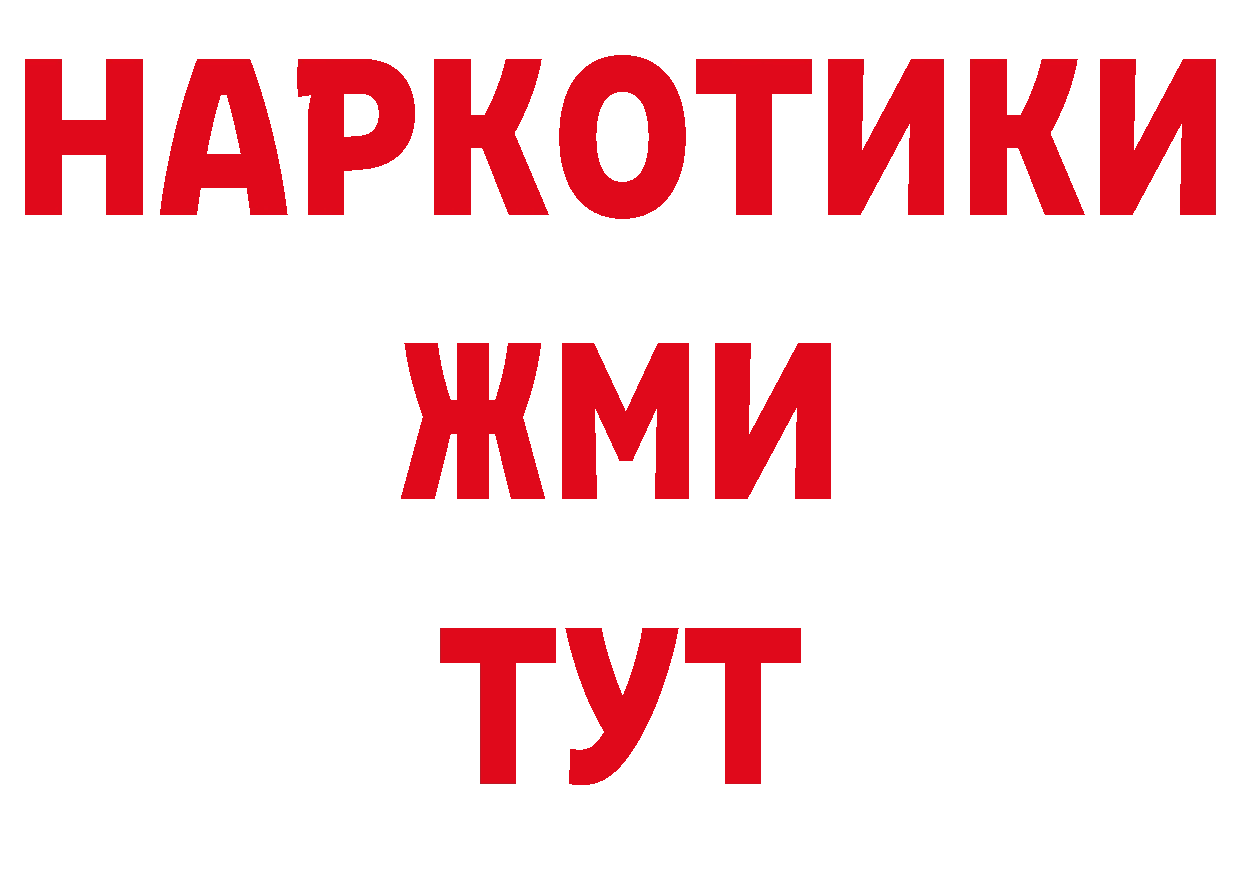 НАРКОТИКИ
ЖМИ
ТУТ